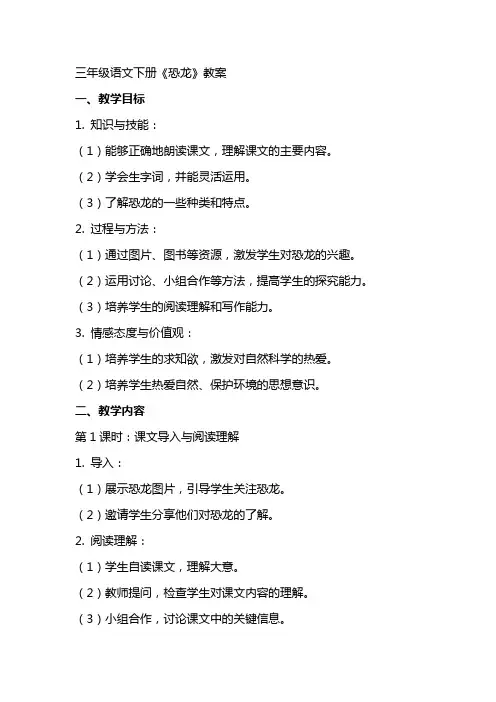 三年级语文下册《恐龙》教案

一、教学目标

1. 知识与技能：

（1）能够正确地朗读课文，理解课文的主要内容。

（2）学会生字词，并能灵活运用。

（3）了解恐龙的一些种类和特点。

2. 过程与方法：

（1）通过图片、图书等资源，激发学生对恐龙的兴趣。

（2）运用讨论、小组合作等方法，提高学生的探究能力。

（3）培养学生的阅读理解和写作能力。

3. 情感态度与价值观：

（1）培养学生的求知欲，激发对自然科学的热爱。

（2）培养学生热爱自然、保护环境的思想意识。

二、教学内容

第 1 课时：课文导入与阅读理解

1. 导入：

（1）展示恐龙图片，引导学生关注恐龙。

（2）邀请学生分享他们对恐龙的了解。

2. 阅读理解：

（1）学生自读课文，理解大意。

（2）教师提问，检查学生对课文内容的理解。

（3）小组合作，讨论课文中的关键信息。